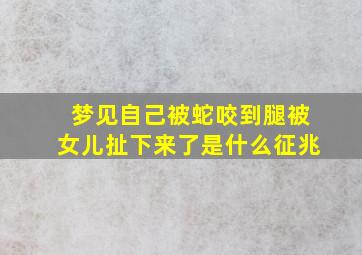 梦见自己被蛇咬到腿被女儿扯下来了是什么征兆